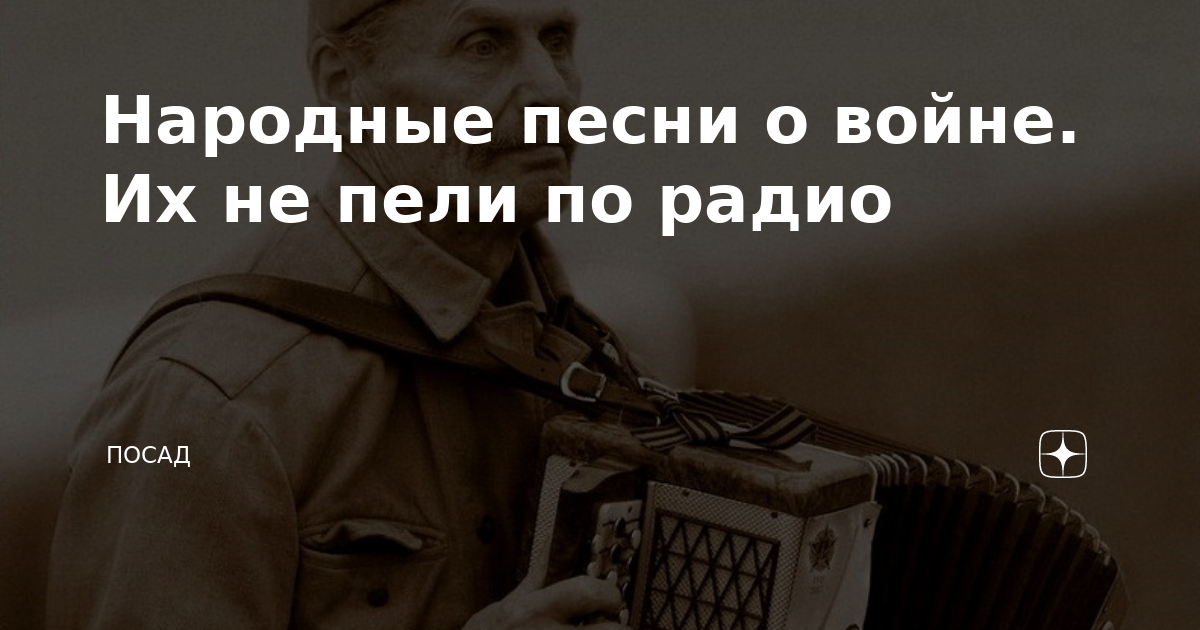 Народные песни о войне. Их не пели по радио

ПОСАД